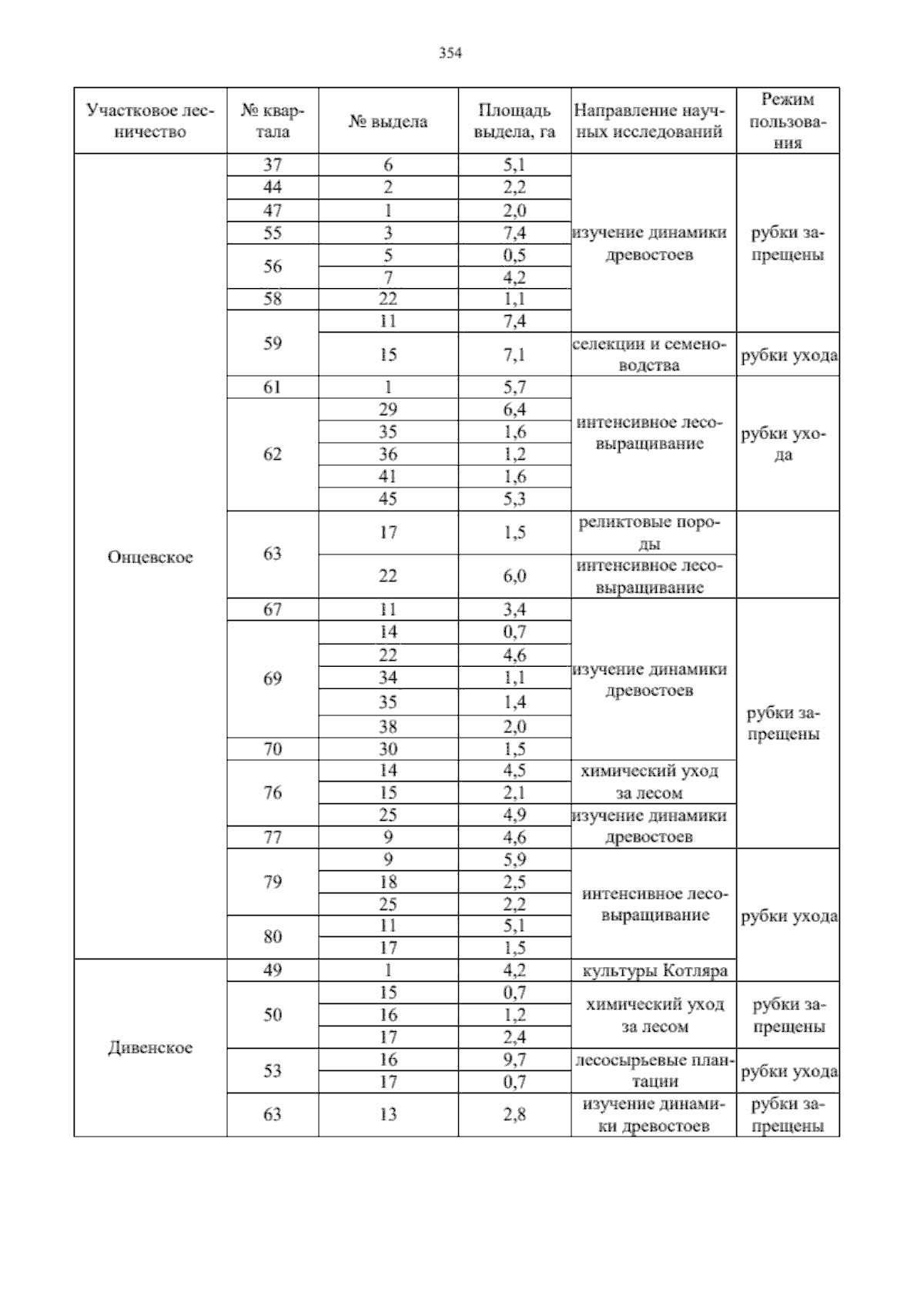 354

| Участковое лесничество | № квартала | № выдела | Площадь выдела, га | Направление научных исследований | Режим пользования |
|---|---|---|---|---|---|
| Онцевское | 37 | 6 | 5,1 | изучение динамики древостоев | рубки запрещены |
| | 44 | 2 | 2,2 | | |
| | 47 | 1 | 2,0 | | |
| | 55 | 3 | 7,4 | | |
| | 56 | 5 | 0,5 | | |
| | | 7 | 4,2 | | |
| | 58 | 22 | 1,1 | | |
| | 59 | 11 | 7,4 | | |
| | | 15 | 7,1 | селекции и семеноводства | рубки ухода |
| | 61 | 1 | 5,7 | интенсивное лесовыращивание | рубки ухода |
| | 62 | 29 | 6,4 | | |
| | | 35 | 1,6 | | |
| | | 36 | 1,2 | | |
| | | 41 | 1,6 | | |
| | | 45 | 5,3 | | |
| | 63 | 17 | 1,5 | реликтовые породы | |
| | | 22 | 6,0 | интенсивное лесовыращивание | |
| | 67 | 11 | 3,4 | изучение динамики древостоев | рубки запрещены |
| | 69 | 14 | 0,7 | | |
| | | 22 | 4,6 | | |
| | | 34 | 1,1 | | |
| | | 35 | 1,4 | | |
| | | 38 | 2,0 | | |
| | 70 | 30 | 1,5 | | |
| | 76 | 14 | 4,5 | химический уход за лесом | |
| | | 15 | 2,1 | | |
| | | 25 | 4,9 | изучение динамики древостоев | |
| | 77 | 9 | 4,6 | | |
| | 79 | 9 | 5,9 | интенсивное лесовыращивание | рубки ухода |
| | | 18 | 2,5 | | |
| | | 25 | 2,2 | | |
| | 80 | 11 | 5,1 | | |
| | | 17 | 1,5 | | |
| Дивенское | 49 | 1 | 4,2 | культуры Котляра | |
| | 50 | 15 | 0,7 | химический уход за лесом | рубки запрещены |
| | | 16 | 1,2 | | |
| | | 17 | 2,4 | | |
| | 53 | 16 | 9,7 | лесосырьевые плантации | рубки ухода |
| | | 17 | 0,7 | | |
| | 63 | 13 | 2,8 | изучение динамики древостоев | рубки запрещены |